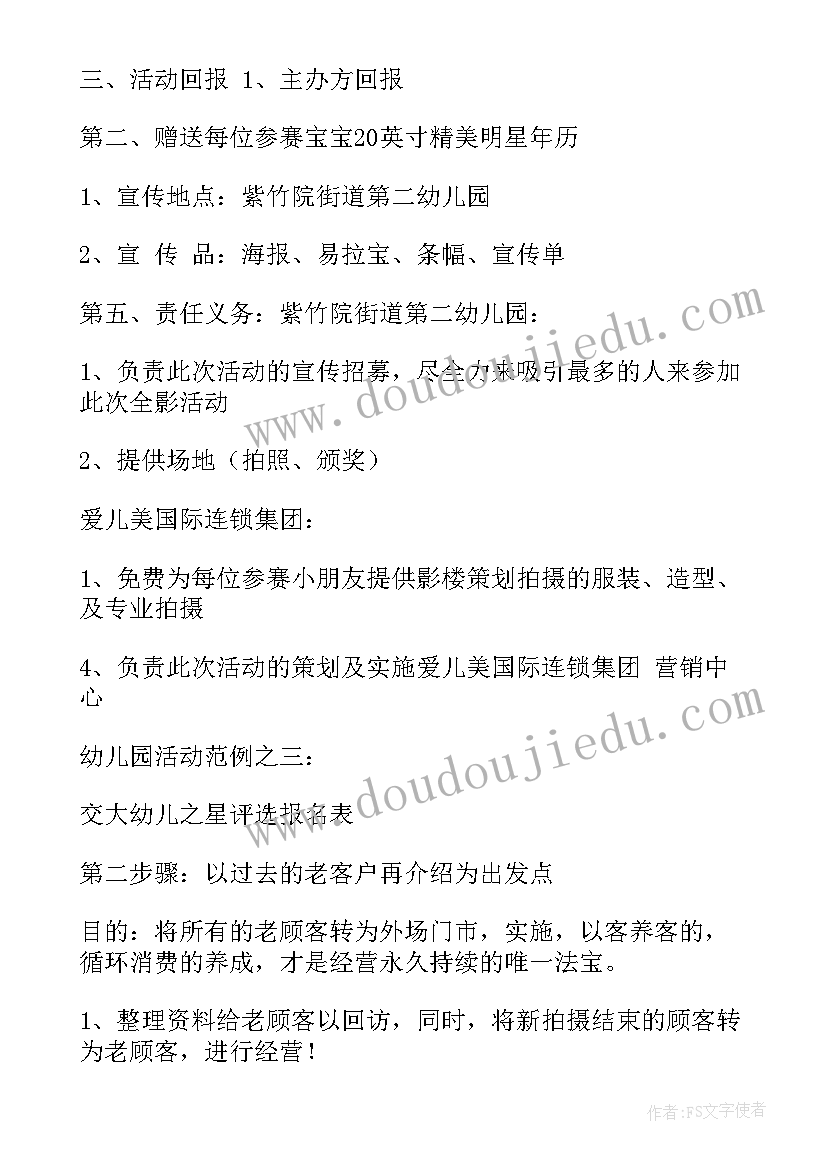 三、活动回报 1、主办方回报

第二、赠送每位参赛宝宝20英寸精美明星年历

1、宣传地点：紫竹院街道第二幼儿园

2、宣 传 品：海报、易拉宝、条幅、宣传单

第五、责任义务：紫竹院街道第二幼儿园：

1、负责此次活动的宣传招募，尽全力来吸引最多的人来参加此次全影活动

2、提供场地（拍照、颁奖）

爱儿美国际连锁集团：

1、免费为每位参赛小朋友提供影楼策划拍摄的服装、造型、及专业拍摄

4、负责此次活动的策划及实施爱儿美国际连锁集团 营销中心

幼儿园活动范例之三：

交大幼儿之星评选报名表

第二步骤：以过去的老客户再介绍为出发点

目的：将所有的老顾客转为外场门市，实施，以客养客的，循环消费的养成，才是经营永久持续的唯一法宝。

1、整理资料给老顾客以回访，同时，将新拍摄结束的顾客转为老顾客，进行经营！

www.doudoujiedu.com

www.doudoujiedu.com

作者：FS文字使者